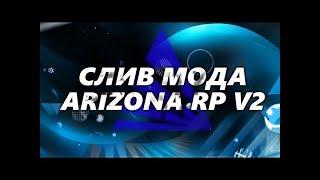 СЛИВ МОДА
ARIZONA RP V2